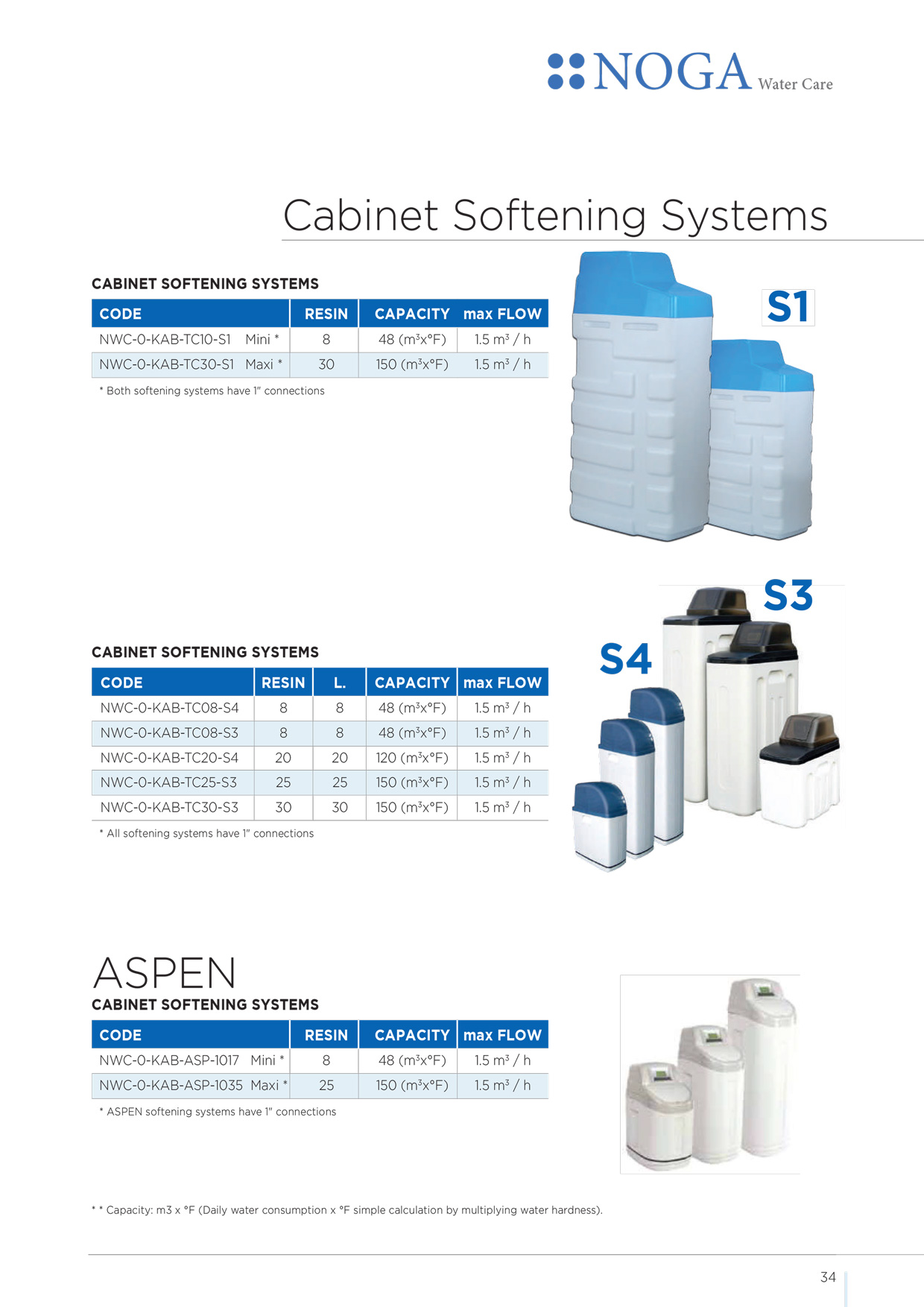 NOGA Water Care

Cabinet Softening Systems

CABINET SOFTENING SYSTEMS

| CODE | RESIN | CAPACITY | max FLOW |
|---|---|---|---|
| NWC-0-KAB-TC10-S1 Mini * | 8 | 48 ($m^3$x°F) | 1.5 $m^3$ / h |
| NWC-0-KAB-TC30-S1 Maxi * | 30 | 150 ($m^3$x°F) | 1.5 $m^3$ / h |

* Both softening systems have 1" connections

S1

S3

S4

CABINET SOFTENING SYSTEMS

| CODE | RESIN | L. | CAPACITY | max FLOW |
|---|---|---|---|---|
| NWC-0-KAB-TC08-S4 | 8 | 8 | 48 ($m^3$x°F) | 1.5 $m^3$ / h |
| NWC-0-KAB-TC08-S3 | 8 | 8 | 48 ($m^3$x°F) | 1.5 $m^3$ / h |
| NWC-0-KAB-TC20-S4 | 20 | 20 | 120 ($m^3$x°F) | 1.5 $m^3$ / h |
| NWC-0-KAB-TC25-S3 | 25 | 25 | 150 ($m^3$x°F) | 1.5 $m^3$ / h |
| NWC-0-KAB-TC30-S3 | 30 | 30 | 150 ($m^3$x°F) | 1.5 $m^3$ / h |

* All softening systems have 1" connections

ASPEN
CABINET SOFTENING SYSTEMS

| CODE | RESIN | CAPACITY | max FLOW |
|---|---|---|---|
| NWC-0-KAB-ASP-1017 Mini * | 8 | 48 ($m^3$x°F) | 1.5 $m^3$ / h |
| NWC-0-KAB-ASP-1035 Maxi * | 25 | 150 ($m^3$x°F) | 1.5 $m^3$ / h |

* ASPEN softening systems have 1" connections

* * Capacity: m3 x °F (Daily water consumption x °F simple calculation by multiplying water hardness).

34